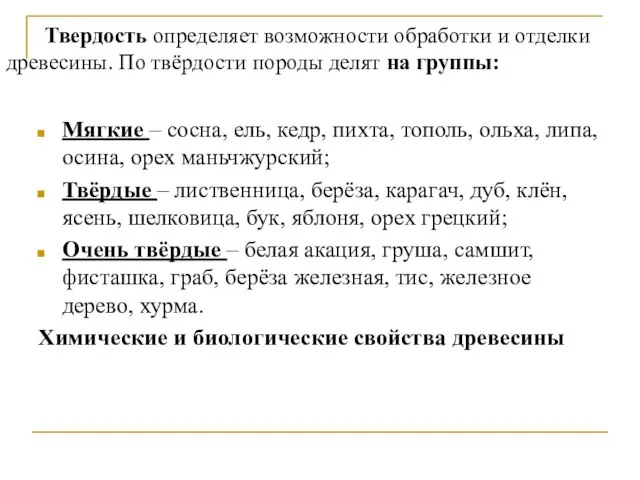 Твердость определяет возможности обработки и отделки древесины. По твёрдости породы делят на группы:

Мягкие – сосна, ель, кедр, пихта, тополь, ольха, липа, осина, орех маньчжурский;

Твёрдые – лиственница, берёза, карагач, дуб, клён, ясень, шелковица, бук, яблоня, орех грецкий;

Очень твёрдые – белая акация, груша, самшит, фисташка, граб, берёза железная, тис, железное дерево, хурма.

Химические и биологические свойства древесины